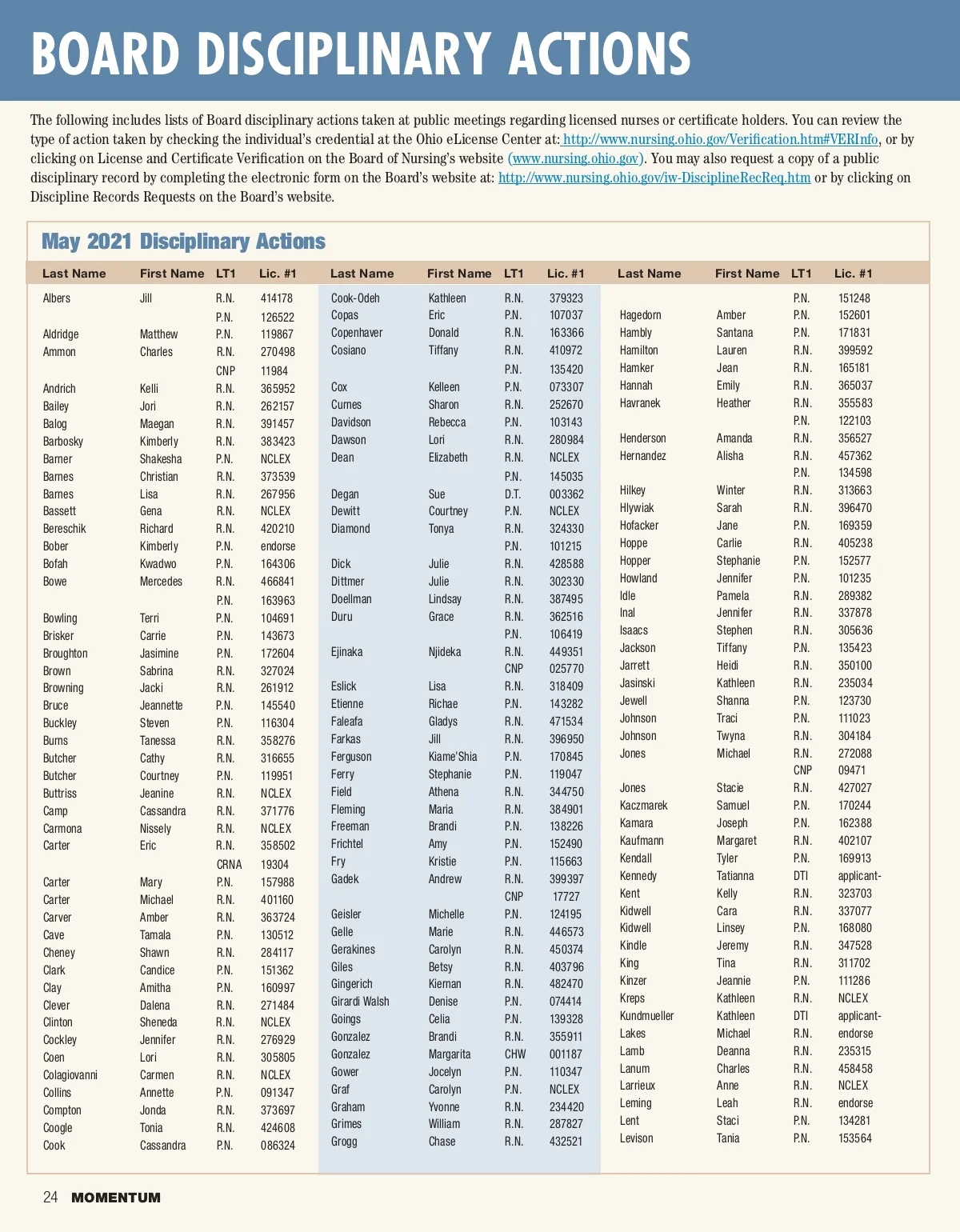 BOARD DISCIPLINARY ACTIONS

The following includes lists of Board disciplinary actions taken at public meetings regarding licensed nurses or certificate holders. You can review the type of action taken by checking the individual's credential at the Ohio eLicense Center at: http://www.nursing.ohio.gov/Verification.htm#VERInfo, or by clicking on License and Certificate Verification on the Board of Nursing's website (www.nursing.ohio.gov). You may also request a copy of a public disciplinary record by completing the electronic form on the Board's website at: http://www.nursing.ohio.gov/iw-DisciplineRecReq.htm or by clicking on Discipline Records Requests on the Board's website.

May 2021 Disciplinary Actions

| Last Name | First Name | LT1 | Lic. #1 |
|---|---|---|---|
| Albers | Jill | R.N. | 414178 |
| | | P.N. | 126522 |
| Aldridge | Matthew | P.N. | 119867 |
| Ammon | Charles | R.N. | 270498 |
| | | CNP | 11984 |
| Andrich | Kelli | R.N. | 365952 |
| Bailey | Jori | R.N. | 262157 |
| Balog | Maegan | R.N. | 391457 |
| Barbosky | Kimberly | R.N. | 383423 |
| Barner | Shakesha | P.N. | NCLEX |
| Barnes | Christian | R.N. | 373539 |
| Barnes | Lisa | R.N. | 267956 |
| Bassett | Gena | R.N. | NCLEX |
| Bereschik | Richard | R.N. | 420210 |
| Bober | Kimberly | P.N. | endorse |
| Bofah | Kwadwo | P.N. | 164306 |
| Bowe | Mercedes | R.N. | 466841 |
| | | P.N. | 163963 |
| Bowling | Terri | P.N. | 104691 |
| Brisker | Carrie | P.N. | 143673 |
| Broughton | Jasimine | P.N. | 172604 |
| Brown | Sabrina | R.N. | 327024 |
| Browning | Jacki | R.N. | 261912 |
| Bruce | Jeannette | P.N. | 145540 |
| Buckley | Steven | P.N. | 116304 |
| Burns | Tanessa | R.N. | 358276 |
| Butcher | Cathy | R.N. | 316655 |
| Butcher | Courtney | P.N. | 119951 |
| Buttriss | Jeanine | R.N. | NCLEX |
| Camp | Cassandra | R.N. | 371776 |
| Carmona | Nissely | R.N. | NCLEX |
| Carter | Eric | R.N. | 358502 |
| | | CRNA | 19304 |
| Carter | Mary | P.N. | 157988 |
| Carter | Michael | R.N. | 401160 |
| Carver | Amber | R.N. | 363724 |
| Cave | Tamala | P.N. | 130512 |
| Cheney | Shawn | R.N. | 284117 |
| Clark | Candice | P.N. | 151362 |
| Clay | Amitha | P.N. | 160997 |
| Clever | Dalena | R.N. | 271484 |
| Clinton | Sheneda | R.N. | NCLEX |
| Cockley | Jennifer | R.N. | 276929 |
| Coen | Lori | R.N. | 305805 |
| Colagiovanni | Carmen | R.N. | NCLEX |
| Collins | Annette | P.N. | 091347 |
| Compton | Jonda | R.N. | 373697 |
| Coogle | Tonia | R.N. | 424608 |
| Cook | Cassandra | P.N. | 086324 |

| Last Name | First Name | LT1 | Lic. #1 |
|---|---|---|---|
| Cook-Odeh | Kathleen | R.N. | 379323 |
| Copas | Eric | P.N. | 107037 |
| Copenhaver | Donald | R.N. | 163366 |
| Cosiano | Tiffany | R.N. | 410972 |
| | | P.N. | 135420 |
| Cox | Kelleen | P.N. | 073307 |
| Curnes | Sharon | R.N. | 252670 |
| Davidson | Rebecca | P.N. | 103143 |
| Dawson | Lori | R.N. | 280984 |
| Dean | Elizabeth | R.N. | NCLEX |
| | | P.N. | 145035 |
| Degan | Sue | D.T. | 003362 |
| Dewitt | Courtney | P.N. | NCLEX |
| Diamond | Tonya | R.N. | 324330 |
| | | P.N. | 101215 |
| Dick | Julie | R.N. | 428588 |
| Dittmer | Julie | R.N. | 302330 |
| Doellman | Lindsay | R.N. | 387495 |
| Duru | Grace | R.N. | 362516 |
| | | P.N. | 106419 |
| Ejinaka | Njideka | R.N. | 449351 |
| | | CNP | 025770 |
| Eslick | Lisa | R.N. | 318409 |
| Etienne | Richae | P.N. | 143282 |
| Faleafa | Gladys | R.N. | 471534 |
| Farkas | Jill | R.N. | 396950 |
| Ferguson | Kiame'Shia | P.N. | 170845 |
| Ferry | Stephanie | P.N. | 119047 |
| Field | Athena | R.N. | 344750 |
| Fleming | Maria | R.N. | 384901 |
| Freeman | Brandi | P.N. | 138226 |
| Frichtel | Amy | P.N. | 152490 |
| Fry | Kristie | P.N. | 115663 |
| Gadek | Andrew | R.N. | 399397 |
| | | CNP | 17727 |
| Geisler | Michelle | P.N. | 124195 |
| Gelle | Marie | R.N. | 446573 |
| Gerakines | Carolyn | R.N. | 450374 |
| Giles | Betsy | R.N. | 403796 |
| Gingerich | Kiernan | R.N. | 482470 |
| Girardi Walsh | Denise | P.N. | 074414 |
| Goings | Celia | P.N. | 139328 |
| Gonzalez | Brandi | R.N. | 355911 |
| Gonzalez | Margarita | CHW | 001187 |
| Gower | Jocelyn | P.N. | 110347 |
| Graf | Carolyn | P.N. | NCLEX |
| Graham | Yvonne | R.N. | 234420 |
| Grimes | William | R.N. | 287827 |
| Grogg | Chase | R.N. | 432521 |

| Last Name | First Name | LT1 | Lic. #1 |
|---|---|---|---|
| | | P.N. | 151248 |
| Hagedorn | Amber | P.N. | 152601 |
| Hambly | Santana | P.N. | 171831 |
| Hamilton | Lauren | R.N. | 399592 |
| Hamker | Jean | R.N. | 165181 |
| Hannah | Emily | R.N. | 365037 |
| Havranek | Heather | R.N. | 355583 |
| | | P.N. | 122103 |
| Henderson | Amanda | R.N. | 356527 |
| Hernandez | Alisha | R.N. | 457362 |
| | | P.N. | 134598 |
| Hilkey | Winter | R.N. | 313663 |
| Hlywiak | Sarah | R.N. | 396470 |
| Hofacker | Jane | P.N. | 169359 |
| Hoppe | Carlie | R.N. | 405238 |
| Hopper | Stephanie | P.N. | 152577 |
| Howland | Jennifer | P.N. | 101235 |
| Idle | Pamela | R.N. | 289382 |
| Inal | Jennifer | R.N. | 337878 |
| Isaacs | Stephen | R.N. | 305636 |
| Jackson | Tiffany | P.N. | 135423 |
| Jarrett | Heidi | R.N. | 350100 |
| Jasinski | Kathleen | R.N. | 235034 |
| Jewell | Shanna | P.N. | 123730 |
| Johnson | Traci | P.N. | 111023 |
| Johnson | Twyna | R.N. | 304184 |
| Jones | Michael | R.N. | 272088 |
| | | CNP | 09471 |
| Jones | Stacie | R.N. | 427027 |
| Kaczmarek | Samuel | P.N. | 170244 |
| Kamara | Joseph | P.N. | 162388 |
| Kaufmann | Margaret | R.N. | 402107 |
| Kendall | Tyler | P.N. | 169913 |
| Kennedy | Tatianna | DTI | applicant- |
| Kent | Kelly | R.N. | 323703 |
| Kidwell | Cara | R.N. | 337077 |
| Kidwell | Linsey | P.N. | 168080 |
| Kindle | Jeremy | R.N. | 347528 |
| King | Tina | R.N. | 311702 |
| Kinzer | Jeannie | P.N. | 111286 |
| Kreps | Kathleen | R.N. | NCLEX |
| Kundmueller | Kathleen | DTI | applicant- |
| Lakes | Michael | R.N. | endorse |
| Lamb | Deanna | R.N. | 235315 |
| Lanum | Charles | R.N. | 458458 |
| Larrieux | Anne | R.N. | NCLEX |
| Leming | Leah | R.N. | endorse |
| Lent | Staci | P.N. | 134281 |
| Levison | Tania | P.N. | 153564 |

24 MOMENTUM